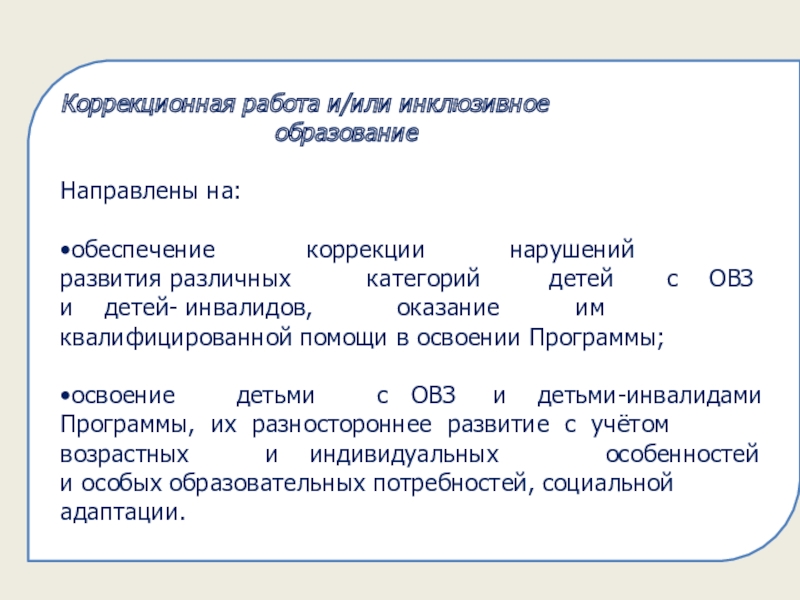 Коррекционная работа и/или инклюзивное образование

Направлены на:

•обеспечение коррекции нарушений развития различных категорий детей с ОВЗ и детей- инвалидов, оказание им квалифицированной помощи в освоении Программы;

•освоение детьми с ОВЗ и детьми-инвалидами Программы, их разностороннее развитие с учётом возрастных и индивидуальных особенностей и особых образовательных потребностей, социальной адаптации.